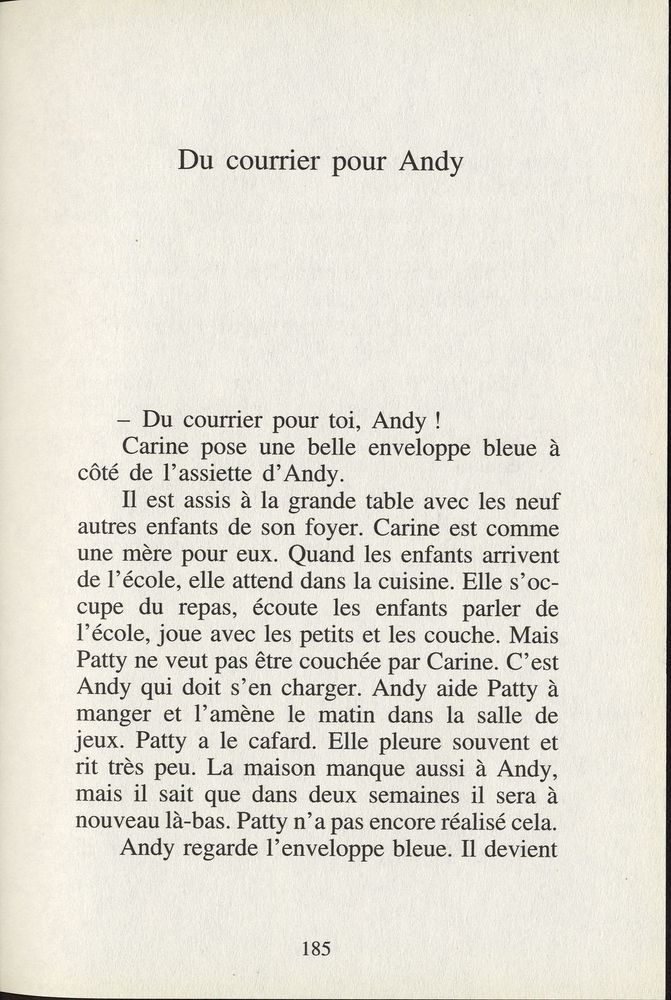 Du courrier pour Andy

– Du courrier pour toi, Andy !

Carine pose une belle enveloppe bleue à côté de l'assiette d'Andy.

Il est assis à la grande table avec les neuf autres enfants de son foyer. Carine est comme une mère pour eux. Quand les enfants arrivent de l'école, elle attend dans la cuisine. Elle s'occupe du repas, écoute les enfants parler de l'école, joue avec les petits et les couche. Mais Patty ne veut pas être couchée par Carine. C'est Andy qui doit s'en charger. Andy aide Patty à manger et l'amène le matin dans la salle de jeux. Patty a le cafard. Elle pleure souvent et rit très peu. La maison manque aussi à Andy, mais il sait que dans deux semaines il sera à nouveau là-bas. Patty n'a pas encore réalisé cela.

Andy regarde l'enveloppe bleue. Il devient

185